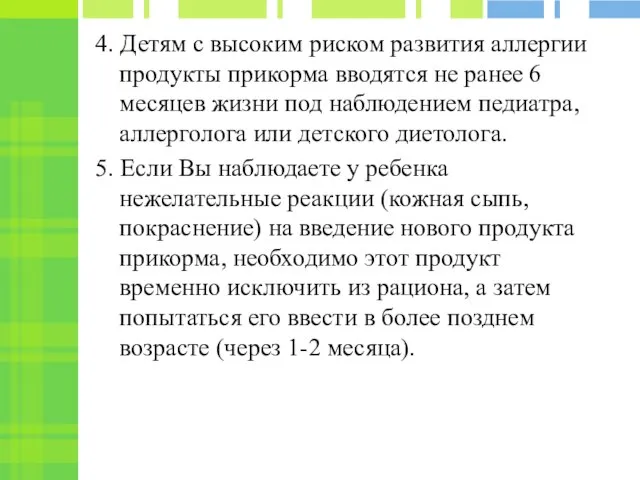 4. Детям с высоким риском развития аллергии продукты прикорма вводятся не ранее 6 месяцев жизни под наблюдением педиатра, аллерголога или детского диетолога.

5. Если Вы наблюдаете у ребенка нежелательные реакции (кожная сыпь, покраснение) на введение нового продукта прикорма, необходимо этот продукт временно исключить из рациона, а затем попытаться его ввести в более позднем возрасте (через 1-2 месяца).